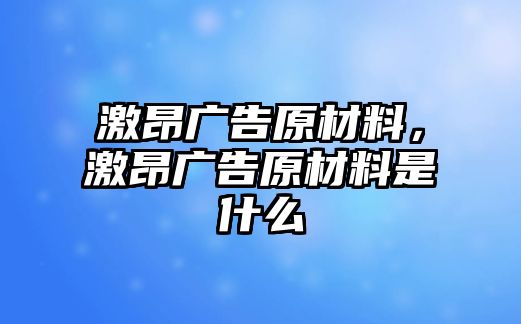 激昂广告原材料，激昂广告原材料是什么